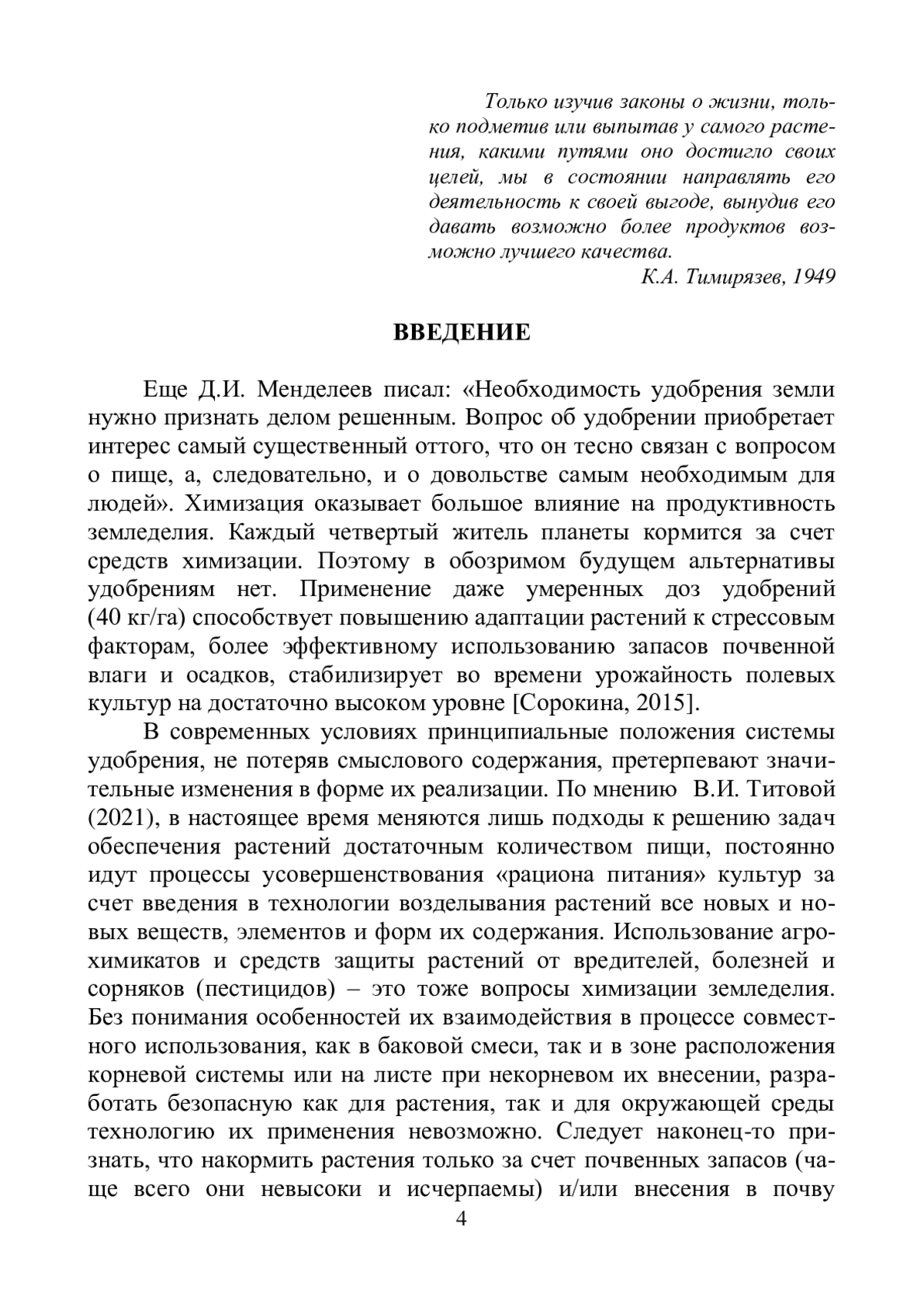 Только изучив законы о жизни, только подметив или выпытав у самого растения, какими путями оно достигло своих целей, мы в состоянии направлять его деятельность к своей выгоде, вынудив его давать возможно более продуктов возможно лучшего качества.

К.А. Тимирязев, 1949

ВВЕДЕНИЕ

Еще Д.И. Менделеев писал: «Необходимость удобрения земли нужно признать делом решенным. Вопрос об удобрении приобретает интерес самый существенный оттого, что он тесно связан с вопросом о пище, а, следовательно, и о довольстве самым необходимым для людей». Химизация оказывает большое влияние на продуктивность земледелия. Каждый четвертый житель планеты кормится за счет средств химизации. Поэтому в обозримом будущем альтернативы удобрениям нет. Применение даже умеренных доз удобрений (40 кг/га) способствует повышению адаптации растений к стрессовым факторам, более эффективному использованию запасов почвенной влаги и осадков, стабилизирует во времени урожайность полевых культур на достаточно высоком уровне [Сорокина, 2015].

В современных условиях принципиальные положения системы удобрения, не потеряв смыслового содержания, претерпевают значительные изменения в форме их реализации. По мнению В.И. Титовой (2021), в настоящее время меняются лишь подходы к решению задач обеспечения растений достаточным количеством пищи, постоянно идут процессы усовершенствования «рациона питания» культур за счет введения в технологии возделывания растений все новых и новых веществ, элементов и форм их содержания. Использование агрохимикатов и средств защиты растений от вредителей, болезней и сорняков (пестицидов) – это тоже вопросы химизации земледелия. Без понимания особенностей их взаимодействия в процессе совместного использования, как в баковой смеси, так и в зоне расположения корневой системы или на листе при некорневом их внесении, разработать безопасную как для растения, так и для окружающей среды технологию их применения невозможно. Следует наконец-то признать, что накормить растения только за счет почвенных запасов (чаще всего они невысоки и исчерпаемы) и/или внесения в почву

4